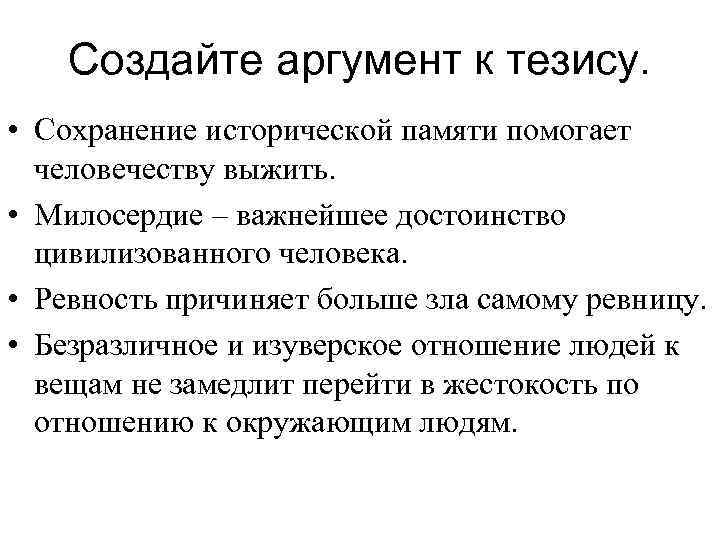 Создайте аргумент к тезису.

• Сохранение исторической памяти помогает человечеству выжить.
• Милосердие – важнейшее достоинство цивилизованного человека.
• Ревность причиняет больше зла самому ревницу.
• Безразличное и изуверское отношение людей к вещам не замедлит перейти в жестокость по отношению к окружающим людям.